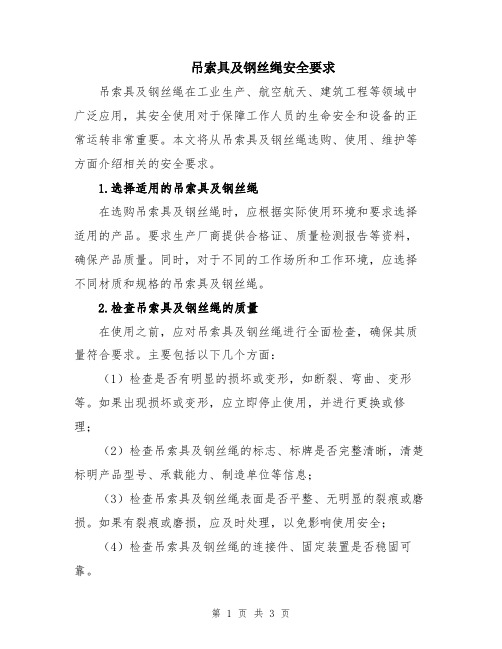 吊索具及钢丝绳安全要求

吊索具及钢丝绳在工业生产、航空航天、建筑工程等领域中广泛应用，其安全使用对于保障工作人员的生命安全和设备的正常运转非常重要。本文将从吊索具及钢丝绳选购、使用、维护等方面介绍相关的安全要求。

1.选择适用的吊索具及钢丝绳

在选购吊索具及钢丝绳时，应根据实际使用环境和要求选择适用的产品。要求生产厂商提供合格证、质量检测报告等资料，确保产品质量。同时，对于不同的工作场所和工作环境，应选择不同材质和规格的吊索具及钢丝绳。

2.检查吊索具及钢丝绳的质量

在使用之前，应对吊索具及钢丝绳进行全面检查，确保其质量符合要求。主要包括以下几个方面：

（1）检查是否有明显的损坏或变形，如断裂、弯曲、变形等。如果出现损坏或变形，应立即停止使用，并进行更换或修理；

（2）检查吊索具及钢丝绳的标志、标牌是否完整清晰，清楚标明产品型号、承载能力、制造单位等信息；

（3）检查吊索具及钢丝绳表面是否平整、无明显的裂痕或磨损。如果有裂痕或磨损，应及时处理，以免影响使用安全；

（4）检查吊索具及钢丝绳的连接件、固定装置是否稳固可靠。

第 1 页 共 3 页